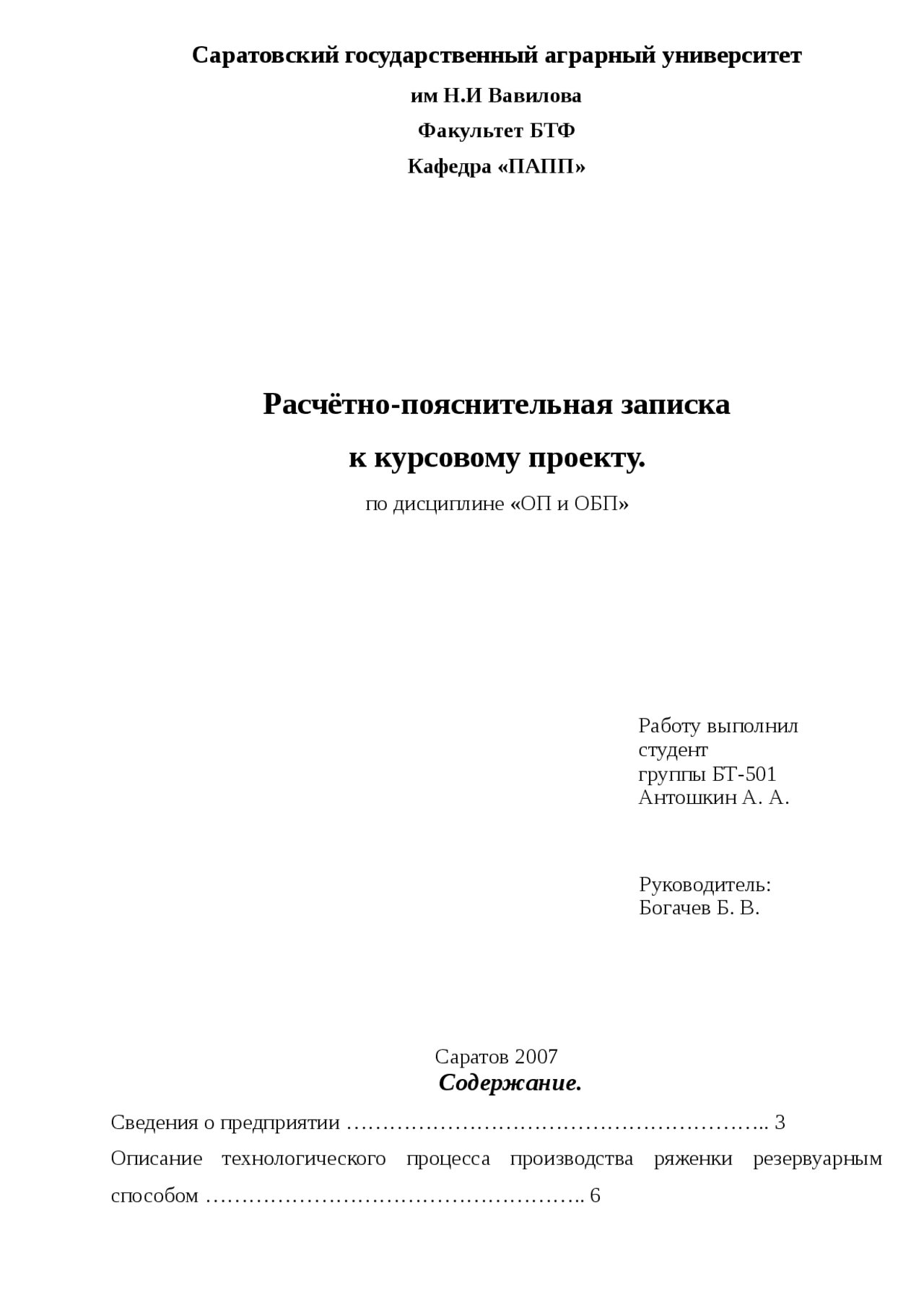 Саратовский государственный аграрный университет

им Н.И Вавилова

Факультет БТФ

Кафедра «ПАПП»

Расчётно-пояснительная записка

к курсовому проекту.

по дисциплине «ОП и ОБП»

Работу выполнил
студент
группы БТ-501
Антошкин А. А.

Руководитель:
Богачев Б. В.

Саратов 2007

Содержание.

Сведения о предприятии ………………………………………………….. 3

Описание технологического процесса производства ряженки резервуарным способом …………………………………………….. 6